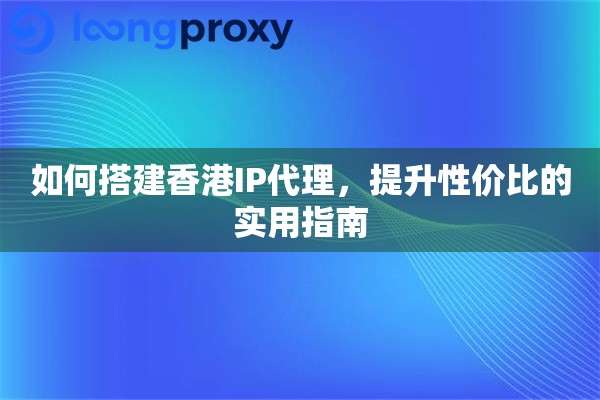 loongproxy

如何搭建香港IP代理，提升性价比的实用指南